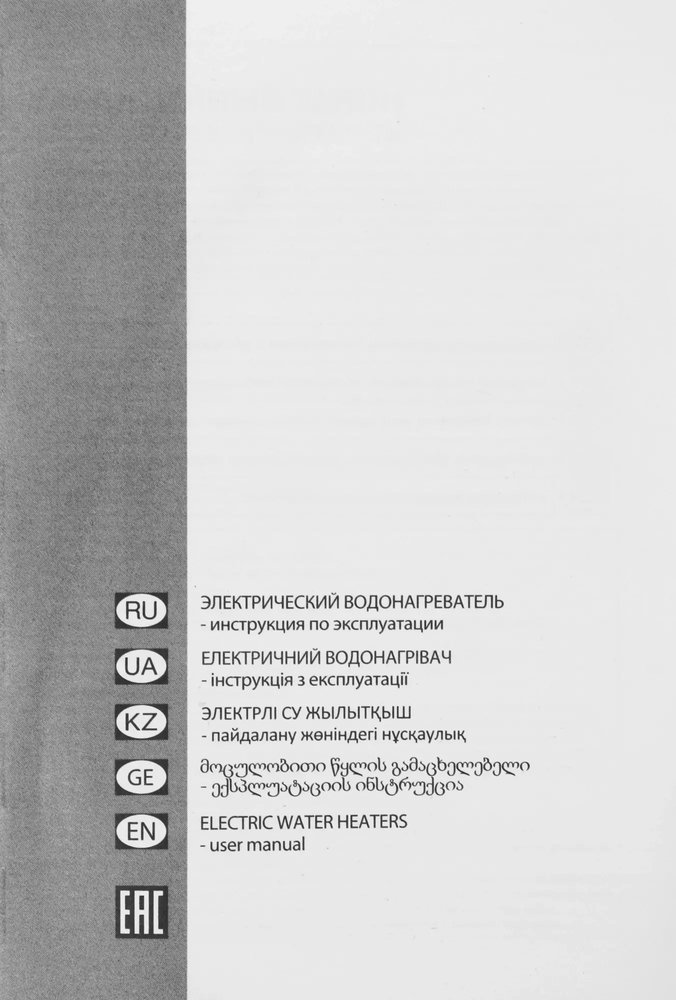 RU
ЭЛЕКТРИЧЕСКИЙ ВОДОНАГРЕВАТЕЛЬ
- инструкция по эксплуатации

UA
ЕЛЕКТРИЧНИЙ ВОДОНАГРІВАЧ
- інструкція з експлуатації

KZ
ЭЛЕКТРЛІ СУ ЖЫЛЫТҚЫШ
- пайдалану жөніндегі нұсқаулық

GE
მოცულობითი წყლის გამაცხელებელი
- ექსპლუატაციის ინსტრუქცია

EN
ELECTRIC WATER HEATERS
- user manual

EAC